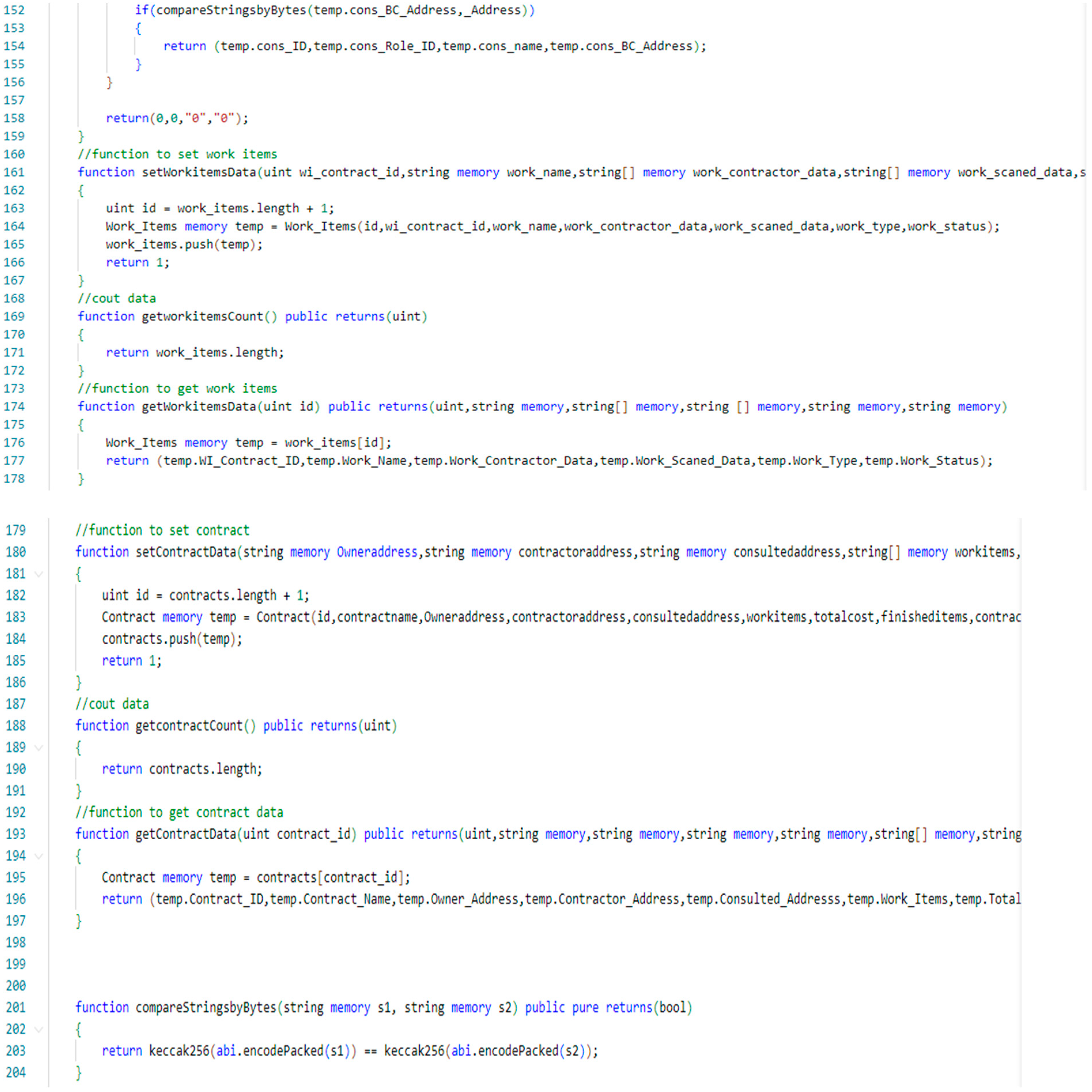 152 if(compareStringsbyBytes(temp.cons_BC_Address,_Address))
153 {
154 return (temp.cons_ID,temp.cons_Role_ID,temp.cons_name,temp.cons_BC_Address);
155 }
156 }
157
158 return(0,0,"0","0");
159 }
160 //function to set work items
161 function setWorkitemsData(uint wi_contract_id,string memory work_name,string[] memory work_contractor_data,string[] memory work_scaned_data,s
162 {
163 uint id = work_items.length + 1;
164 Work_Items memory temp = Work_Items(id,wi_contract_id,work_name,work_contractor_data,work_scaned_data,work_type,work_status);
165 work_items.push(temp);
166 return 1;
167 }
168 //cout data
169 function getworkitemsCount() public returns(uint)
170 {
171 return work_items.length;
172 }
173 //function to get work items
174 function getWorkitemsData(uint id) public returns(uint,string memory,string[] memory,string [] memory,string memory,string memory)
175 {
176 Work_Items memory temp = work_items[id];
177 return (temp.WI_Contract_ID,temp.Work_Name,temp.Work_Contractor_Data,temp.Work_Scaned_Data,temp.Work_Type,temp.Work_Status);
178 }

179 //function to set contract
180 function setContractData(string memory Owneraddress,string memory contractoraddress,string memory consultedaddress,string[] memory workitems,
181 {
182 uint id = contracts.length + 1;
183 Contract memory temp = Contract(id,contractname,Owneraddress,contractoraddress,consultedaddress,workitems,totalcost,finisheditems,contrac
184 contracts.push(temp);
185 return 1;
186 }
187 //cout data
188 function getcontractCount() public returns(uint)
189 {
190 return contracts.length;
191 }
192 //function to get contract data
193 function getContractData(uint contract_id) public returns(uint,string memory,string memory,string memory,string memory,string[] memory,string
194 {
195 Contract memory temp = contracts[contract_id];
196 return (temp.Contract_ID,temp.Contract_Name,temp.Owner_Address,temp.Contractor_Address,temp.Consulted_Addresss,temp.Work_Items,temp.Total
197 }
198
199
200
201 function compareStringsbyBytes(string memory s1, string memory s2) public pure returns(bool)
202 {
203 return keccak256(abi.encodePacked(s1)) == keccak256(abi.encodePacked(s2));
204 }